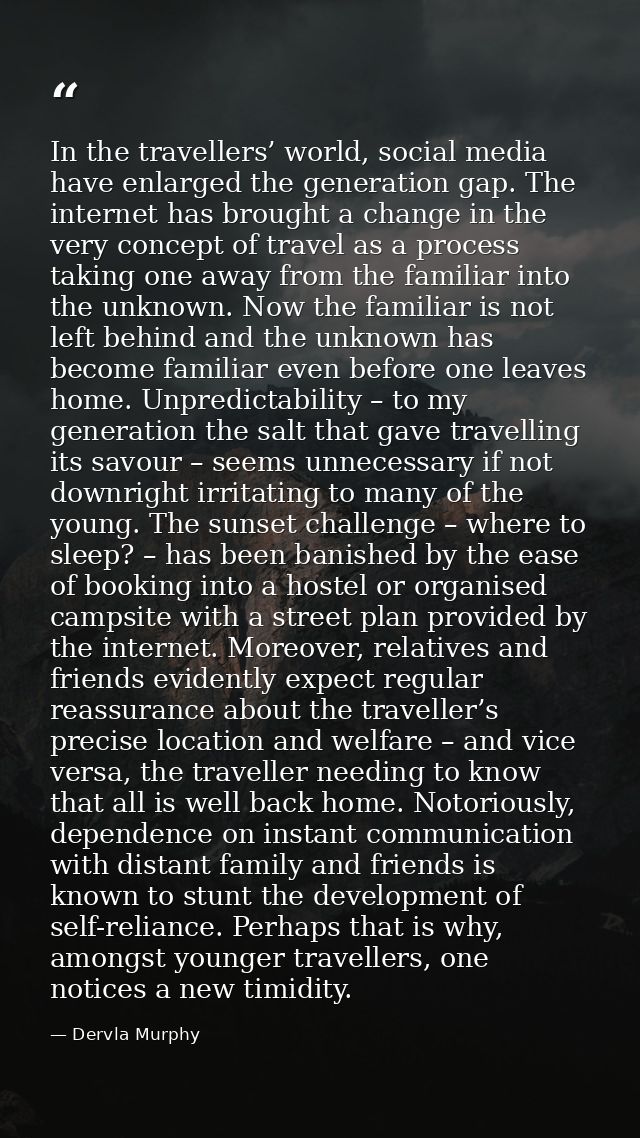 “

In the travellers’ world, social media have enlarged the generation gap. The internet has brought a change in the very concept of travel as a process taking one away from the familiar into the unknown. Now the familiar is not left behind and the unknown has become familiar even before one leaves home. Unpredictability – to my generation the salt that gave travelling its savour – seems unnecessary if not downright irritating to many of the young. The sunset challenge – where to sleep? – has been banished by the ease of booking into a hostel or organised campsite with a street plan provided by the internet. Moreover, relatives and friends evidently expect regular reassurance about the traveller’s precise location and welfare – and vice versa, the traveller needing to know that all is well back home. Notoriously, dependence on instant communication with distant family and friends is known to stunt the development of self-reliance. Perhaps that is why, amongst younger travellers, one notices a new timidity.

— Dervla Murphy